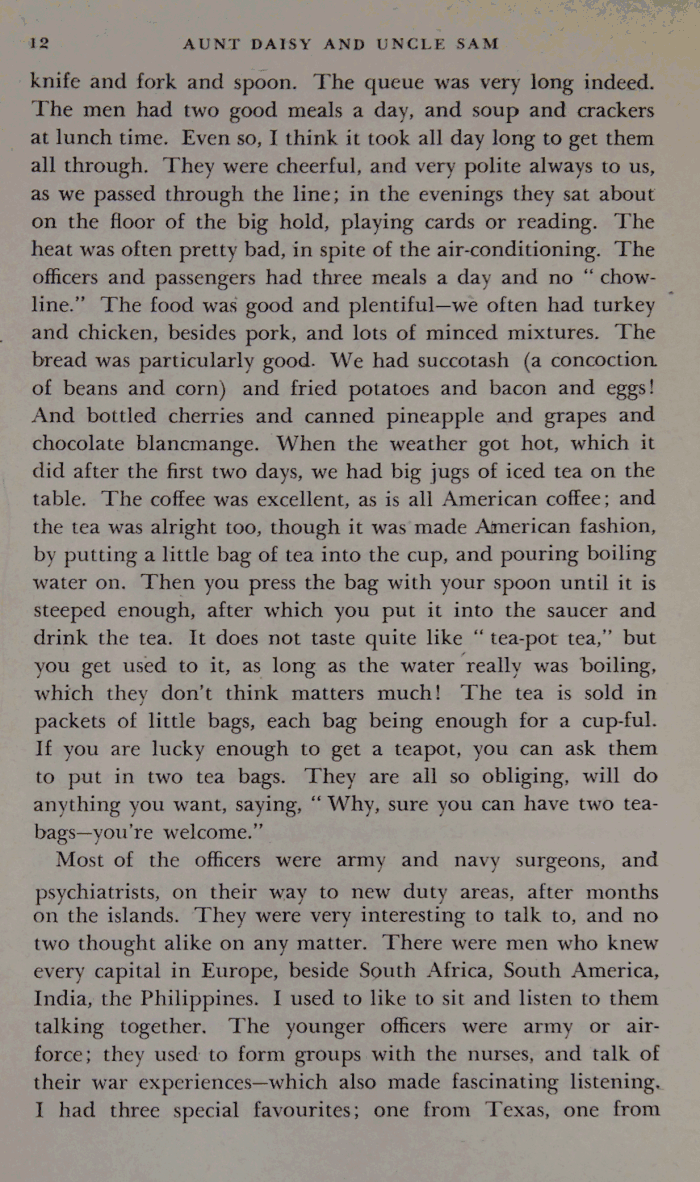 12 AUNT DAISY AND UNCLE SAM

knife and fork and spoon. The queue was very long indeed. The men had two good meals a day, and soup and crackers at lunch time. Even so, I think it took all day long to get them all through. They were cheerful, and very polite always to us, as we passed through the line; in the evenings they sat about on the floor of the big hold, playing cards or reading. The heat was often pretty bad, in spite of the air-conditioning. The officers and passengers had three meals a day and no "chow-line." The food was good and plentiful—we often had turkey and chicken, besides pork, and lots of minced mixtures. The bread was particularly good. We had succotash (a concoction of beans and corn) and fried potatoes and bacon and eggs! And bottled cherries and canned pineapple and grapes and chocolate blancmange. When the weather got hot, which it did after the first two days, we had big jugs of iced tea on the table. The coffee was excellent, as is all American coffee; and the tea was alright too, though it was made American fashion, by putting a little bag of tea into the cup, and pouring boiling water on. Then you press the bag with your spoon until it is steeped enough, after which you put it into the saucer and drink the tea. It does not taste quite like "tea-pot tea," but you get used to it, as long as the water really was boiling, which they don't think matters much! The tea is sold in packets of little bags, each bag being enough for a cup-ful. If you are lucky enough to get a teapot, you can ask them to put in two tea bags. They are all so obliging, will do anything you want, saying, "Why, sure you can have two tea-bags—you're welcome."

Most of the officers were army and navy surgeons, and psychiatrists, on their way to new duty areas, after months on the islands. They were very interesting to talk to, and no two thought alike on any matter. There were men who knew every capital in Europe, beside South Africa, South America, India, the Philippines. I used to like to sit and listen to them talking together. The younger officers were army or air-force; they used to form groups with the nurses, and talk of their war experiences—which also made fascinating listening. I had three special favourites; one from Texas, one from